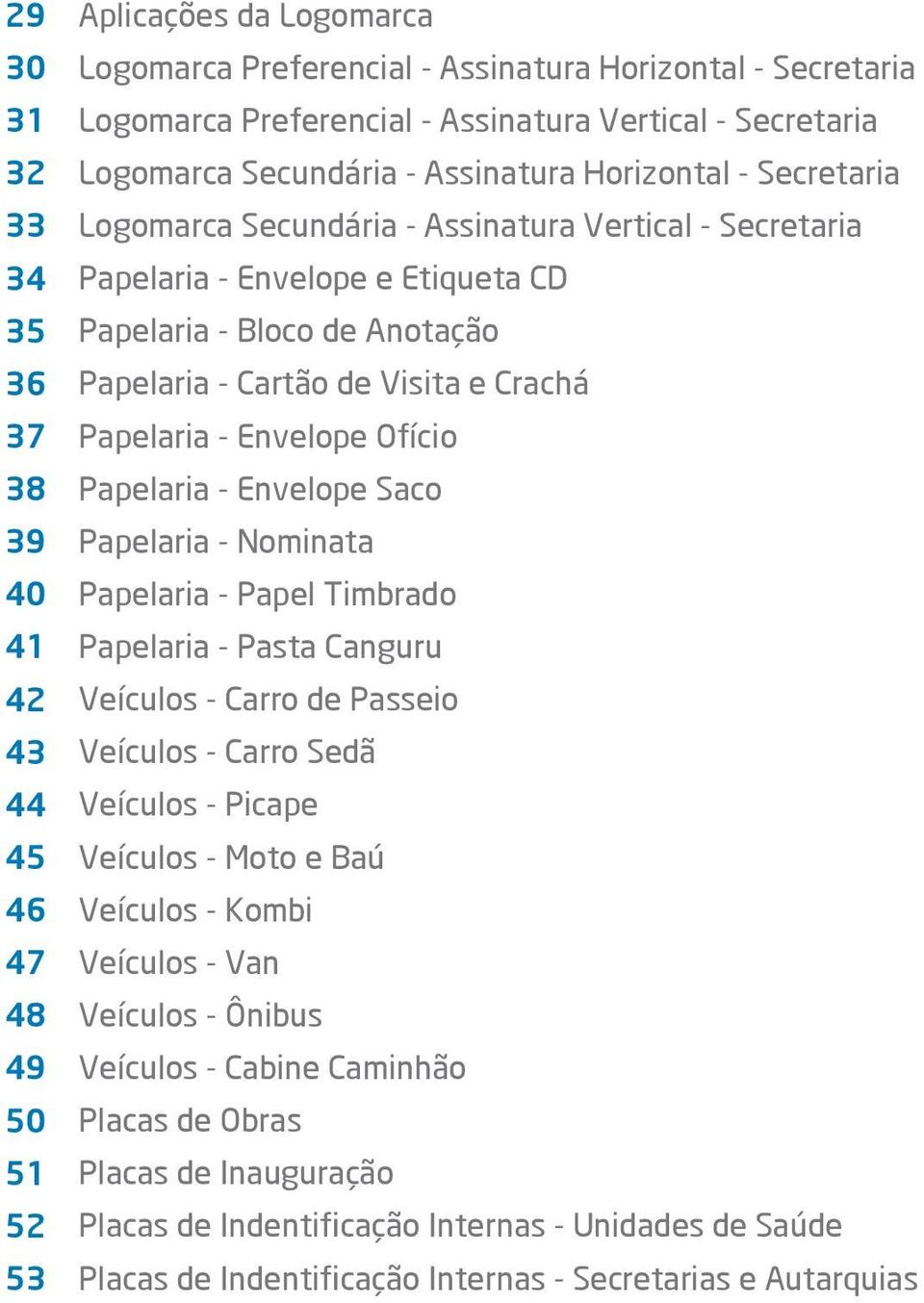 29 Aplicações da Logomarca
30 Logomarca Preferencial - Assinatura Horizontal - Secretaria
31 Logomarca Preferencial - Assinatura Vertical - Secretaria
32 Logomarca Secundária - Assinatura Horizontal - Secretaria
33 Logomarca Secundária - Assinatura Vertical - Secretaria
34 Papelaria - Envelope e Etiqueta CD
35 Papelaria - Bloco de Anotação
36 Papelaria - Cartão de Visita e Crachá
37 Papelaria - Envelope Ofício
38 Papelaria - Envelope Saco
39 Papelaria - Nominata
40 Papelaria - Papel Timbrado
41 Papelaria - Pasta Canguru
42 Veículos - Carro de Passeio
43 Veículos - Carro Sedã
44 Veículos - Picape
45 Veículos - Moto e Baú
46 Veículos - Kombi
47 Veículos - Van
48 Veículos - Ônibus
49 Veículos - Cabine Caminhão
50 Placas de Obras
51 Placas de Inauguração
52 Placas de Indentificação Internas - Unidades de Saúde
53 Placas de Indentificação Internas - Secretarias e Autarquias